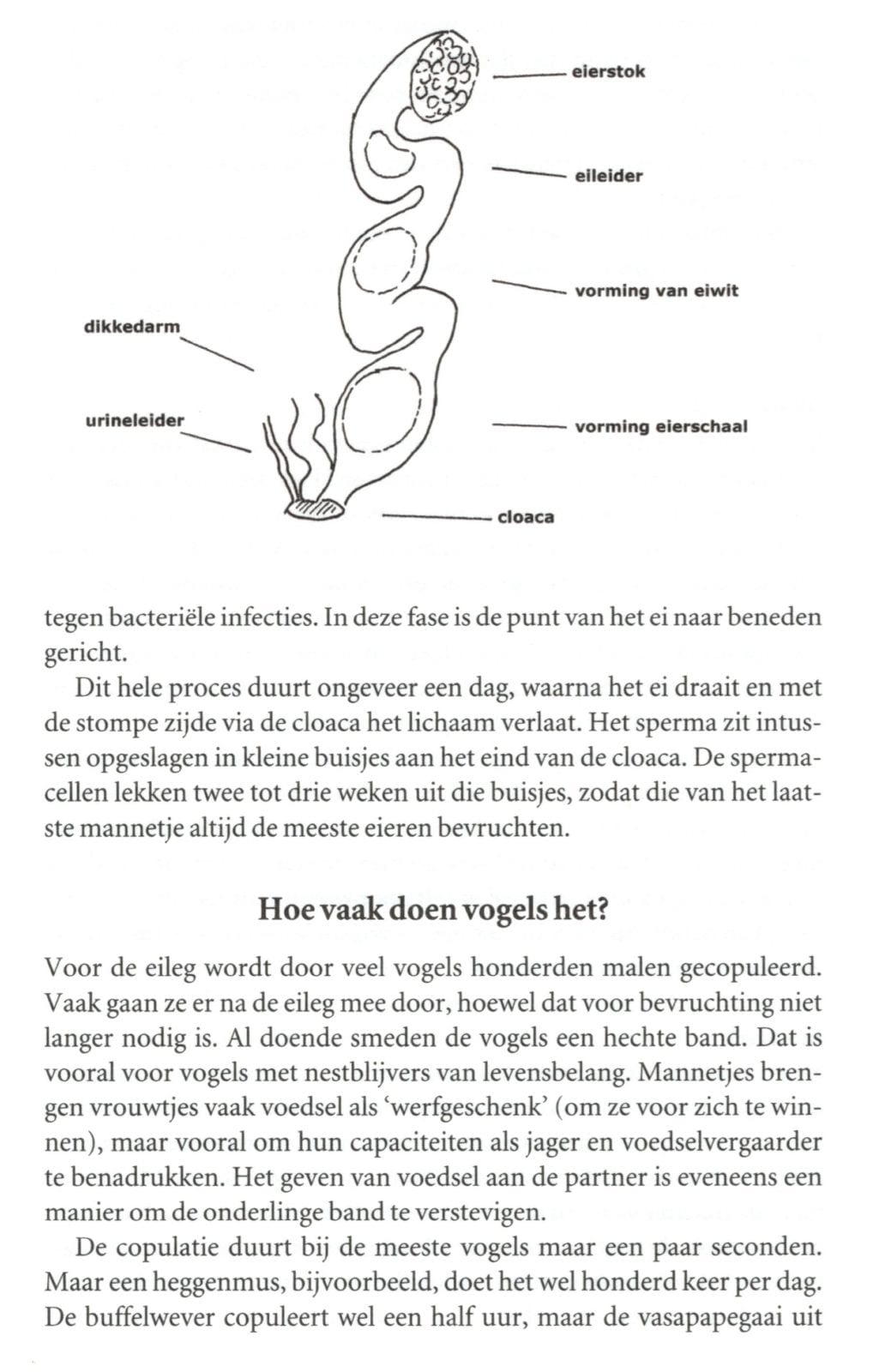 eierstok

eileider

vorming van eiwit

dikkedarm

urineleider

vorming eierschaal

cloaca

tegen bacteriële infecties. In deze fase is de punt van het ei naar beneden gericht.

Dit hele proces duurt ongeveer een dag, waarna het ei draait en met de stompe zijde via de cloaca het lichaam verlaat. Het sperma zit intussen opgeslagen in kleine buisjes aan het eind van de cloaca. De spermacellen lekken twee tot drie weken uit die buisjes, zodat die van het laatste mannetje altijd de meeste eieren bevruchten.

Hoe vaak doen vogels het?

Voor de eileg wordt door veel vogels honderden malen gecopuleerd. Vaak gaan ze er na de eileg mee door, hoewel dat voor bevruchting niet langer nodig is. Al doende smeden de vogels een hechte band. Dat is vooral voor vogels met nestblijvers van levensbelang. Mannetjes brengen vrouwtjes vaak voedsel als 'werfgeschenk' (om ze voor zich te winnen), maar vooral om hun capaciteiten als jager en voedselvergaarder te benadrukken. Het geven van voedsel aan de partner is eveneens een manier om de onderlinge band te verstevigen.

De copulatie duurt bij de meeste vogels maar een paar seconden. Maar een heggenmus, bijvoorbeeld, doet het wel honderd keer per dag. De buffelwever copuleert wel een half uur, maar de vasapapegaai uit